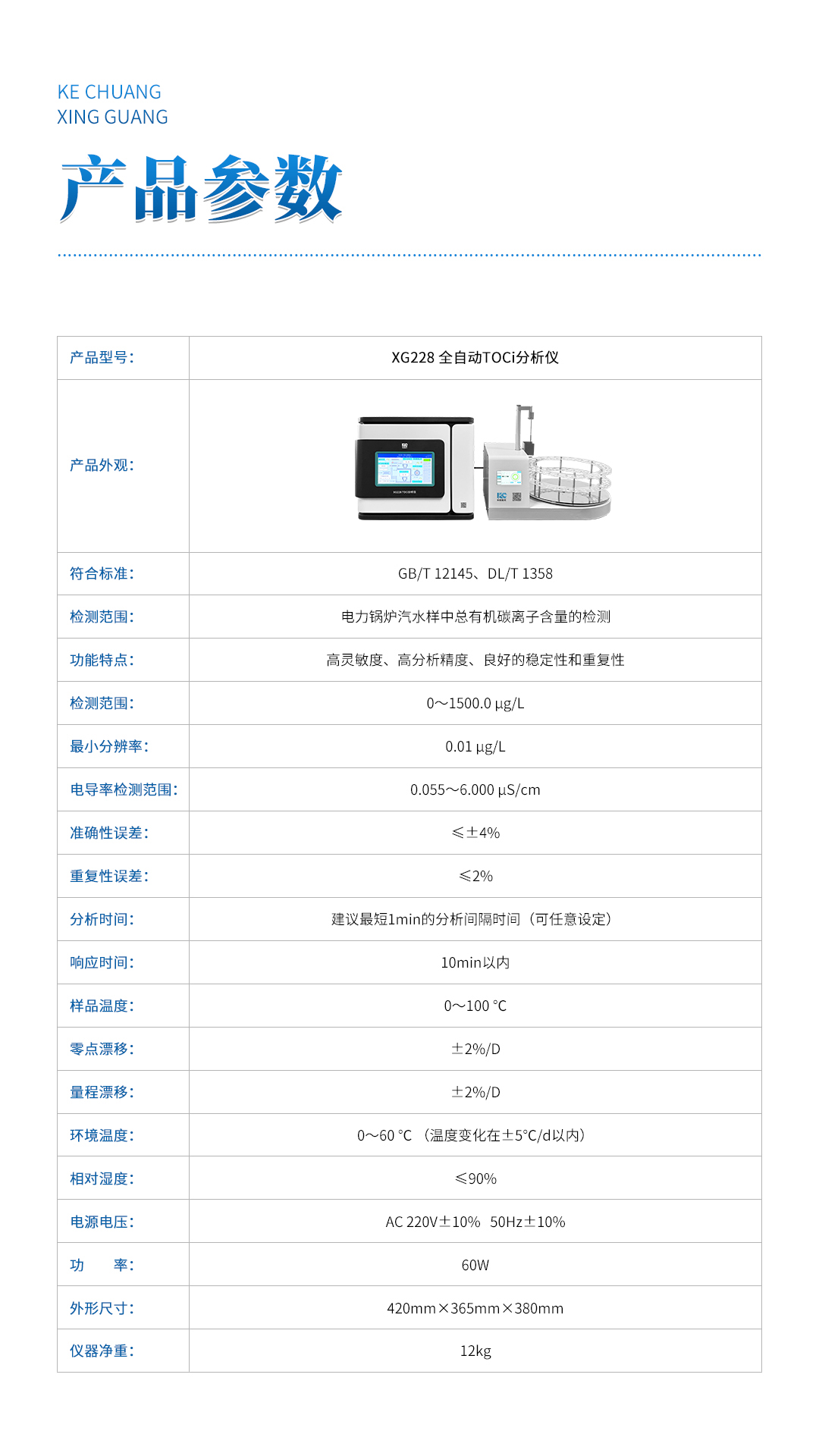 KE CHUANG
XING GUANG

产品参数

| 产品型号: | XG228 全自动TOCi分析仪 |
|---|---|
| 产品外观: | |
| 符合标准: | GB/T 12145、DL/T 1358 |
| 检测范围: | 电力锅炉汽水样中总有机碳离子含量的检测 |
| 功能特点: | 高灵敏度、高分析精度、良好的稳定性和重复性 |
| 检测范围: | 0～1500.0 μg/L |
| 最小分辨率: | 0.01 μg/L |
| 电导率检测范围: | 0.055～6.000 μS/cm |
| 准确性误差: | ≤±4% |
| 重复性误差: | ≤2% |
| 分析时间: | 建议最短1min的分析间隔时间（可任意设定） |
| 响应时间: | 10min以内 |
| 样品温度: | 0～100 ℃ |
| 零点漂移: | ±2%/D |
| 量程漂移: | ±2%/D |
| 环境温度: | 0～60 ℃ （温度变化在±5℃/d以内） |
| 相对湿度: | ≤90% |
| 电源电压: | AC 220V±10% 50Hz±10% |
| 功　　率: | 60W |
| 外形尺寸: | 420mm×365mm×380mm |
| 仪器净重: | 12kg |